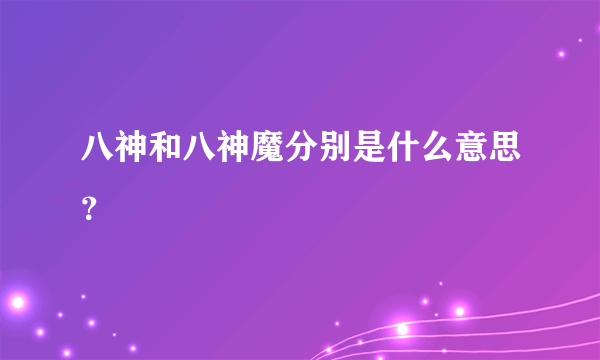 八神和八神魔分别是什么意思？